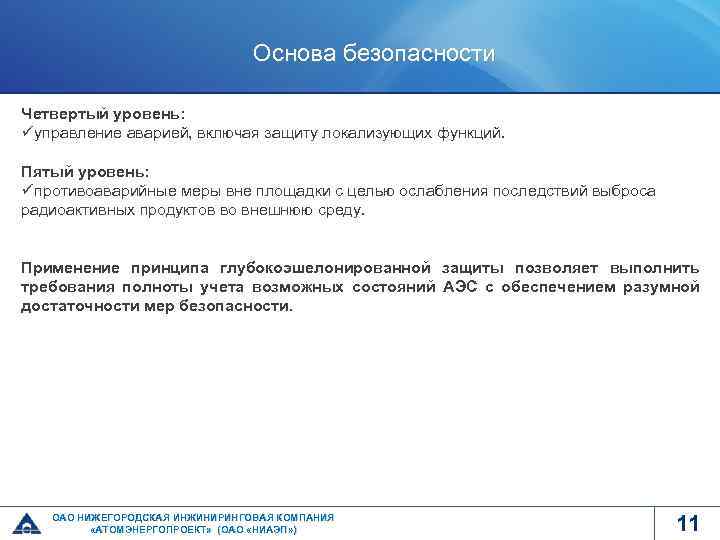 Основа безопасности

Четвертый уровень:
✓управление аварией, включая защиту локализующих функций.

Пятый уровень:
✓противоаварийные меры вне площадки с целью ослабления последствий выброса радиоактивных продуктов во внешнюю среду.

Применение принципа глубокоэшелонированной защиты позволяет выполнить требования полноты учета возможных состояний АЭС с обеспечением разумной достаточности мер безопасности.

ОАО НИЖЕГОРОДСКАЯ ИНЖИНИРИНГОВАЯ КОМПАНИЯ «АТОМЭНЕРГОПРОЕКТ» (ОАО «НИАЭП»)

11